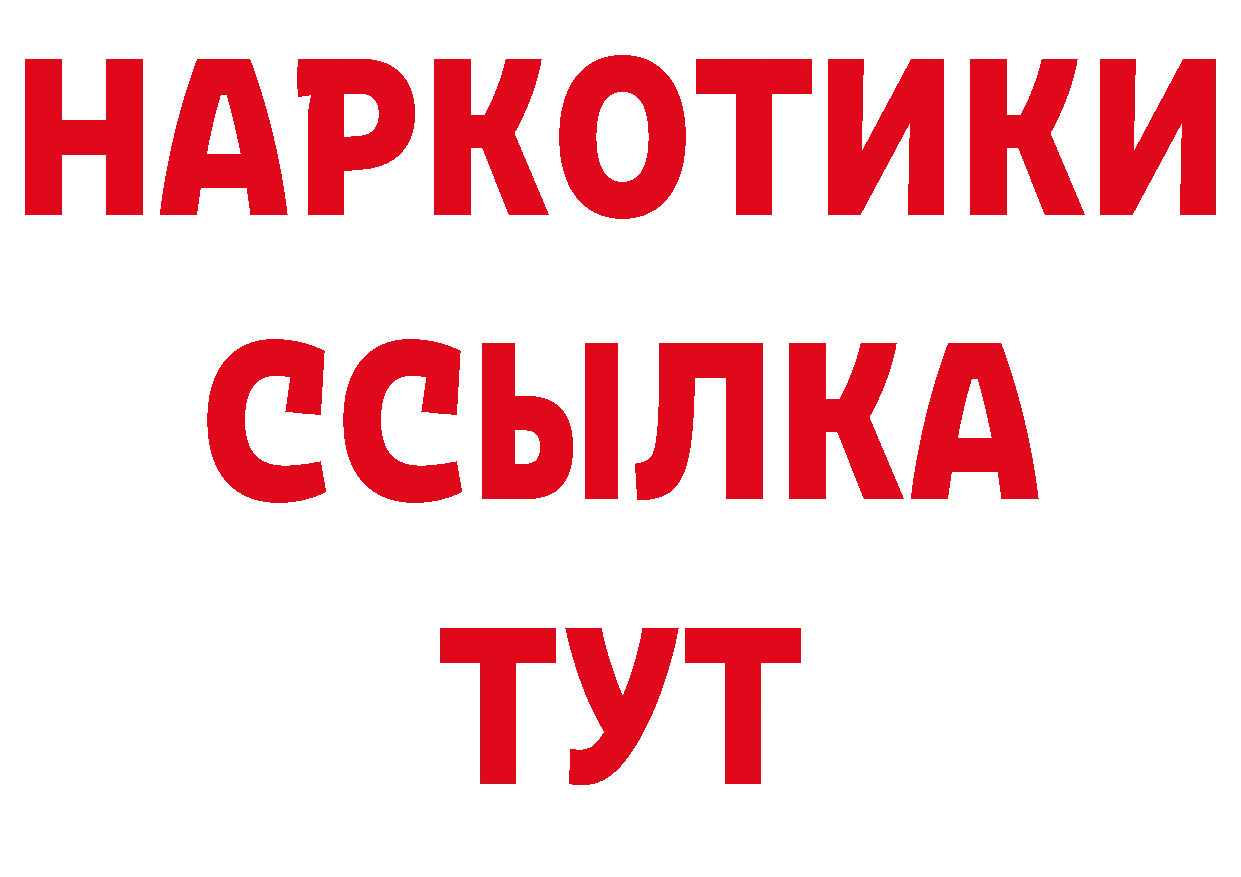 НАРКОТИКИ ССЫЛКА ТУТ